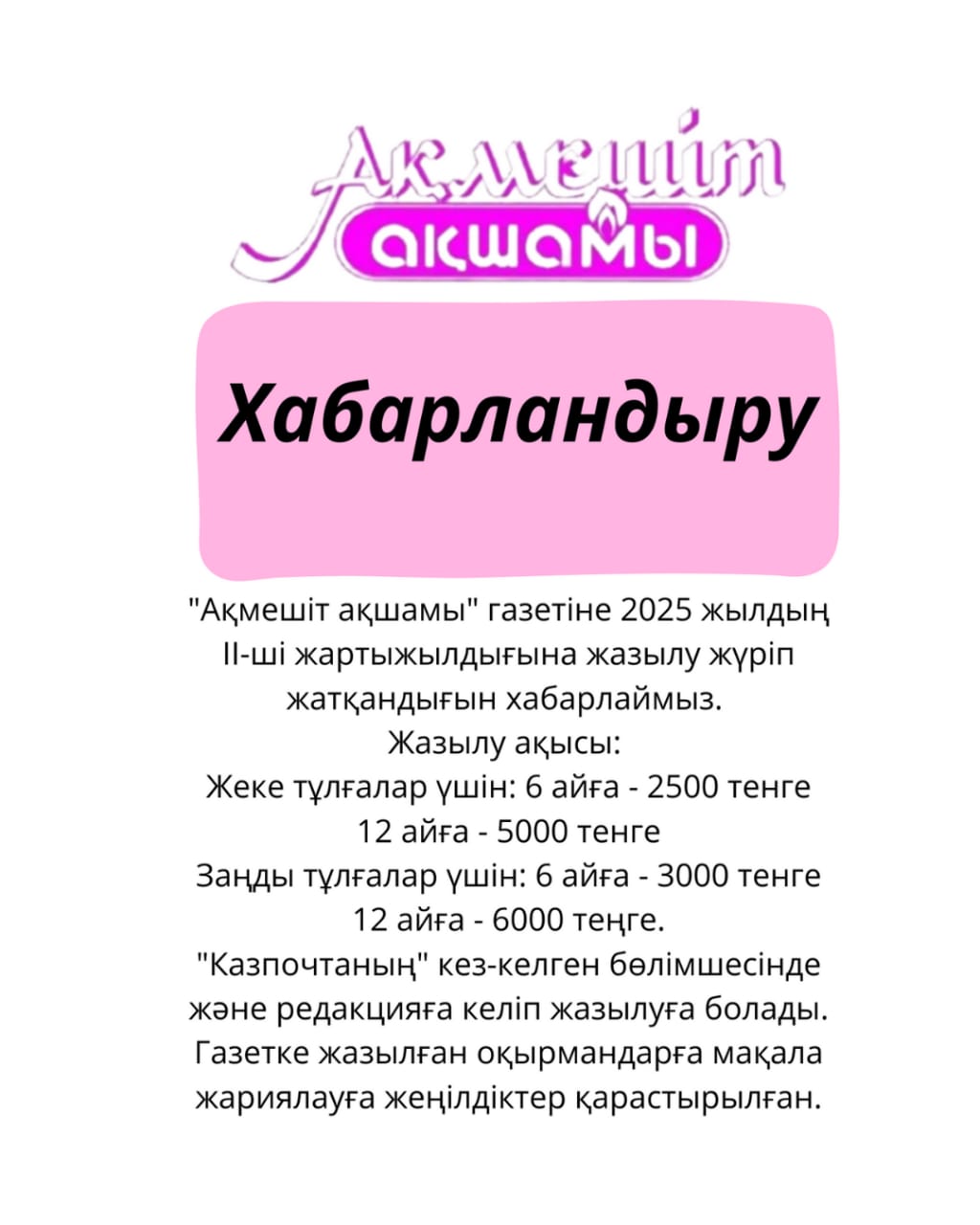 Ақмешіт
ақшамы

Хабарландыру

"Ақмешіт ақшамы" газетіне 2025 жылдың ІІ-ші жартыжылдығына жазылу жүріп жатқандығын хабарлаймыз.
Жазылу ақысы:
Жеке тұлғалар үшін: 6 айға - 2500 тенге
12 айға - 5000 тенге
Заңды тұлғалар үшін: 6 айға - 3000 тенге
12 айға - 6000 теңге.
"Казпочтаның" кез-келген бөлімшесінде және редакцияға келіп жазылуға болады.
Газетке жазылған оқырмандарға мақала жариялауға жеңілдіктер қарастырылған.